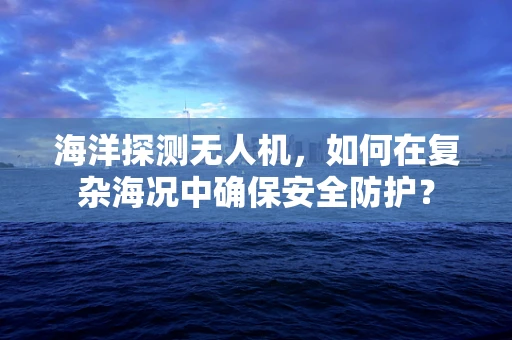 海洋探测无人机，如何在复杂海况中确保安全防护？